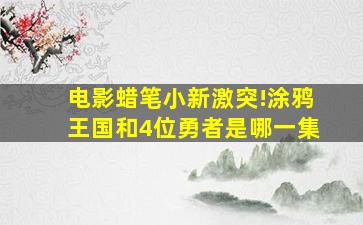 电影蜡笔小新激突!涂鸦王国和4位勇者是哪一集